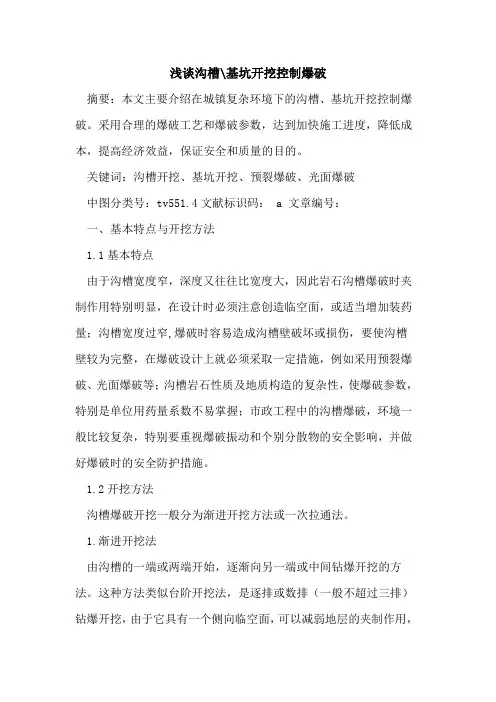 浅谈沟槽\基坑开挖控制爆破

摘要：本文主要介绍在城镇复杂环境下的沟槽、基坑开挖控制爆破。采用合理的爆破工艺和爆破参数，达到加快施工进度，降低成本，提高经济效益，保证安全和质量的目的。

关键词：沟槽开挖、基坑开挖、预裂爆破、光面爆破

中图分类号：tv551.4 文献标识码： a 文章编号：

一、基本特点与开挖方法

1.1 基本特点

由于沟槽宽度窄，深度又往往比宽度大，因此岩石沟槽爆破时夹制作用特别明显，在设计时必须注意创造临空面，或适当增加装药量；沟槽宽度过窄,爆破时容易造成沟槽壁破坏或损伤，要使沟槽壁较为完整，在爆破设计上就必须采取一定措施，例如采用预裂爆破、光面爆破等；沟槽岩石性质及地质构造的复杂性，使爆破参数，特别是单位用药量系数不易掌握；市政工程中的沟槽爆破，环境一般比较复杂，特别要重视爆破振动和个别分散物的安全影响，并做好爆破时的安全防护措施。

1.2 开挖方法

沟槽爆破开挖一般分为渐进开挖方法或一次拉通法。

1.渐进开挖法

由沟槽的一端或两端开始，逐渐向另一端或中间钻爆开挖的方法。这种方法类似台阶开挖法，是逐排或数排（一般不超过三排）钻爆开挖，由于它具有一个侧向临空面，可以减弱地层的夹制作用，